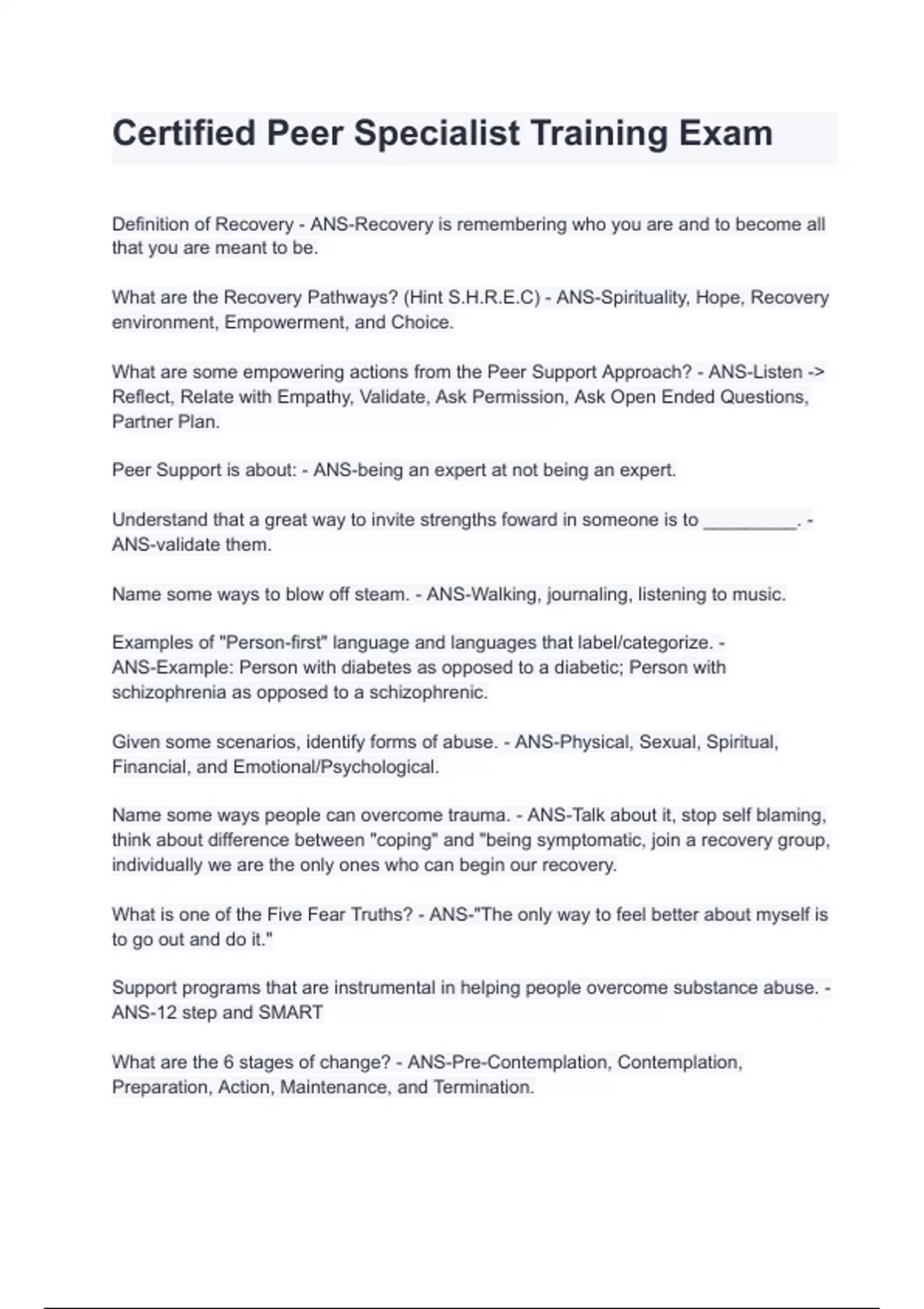 Certified Peer Specialist Training Exam

Definition of Recovery - ANS-Recovery is remembering who you are and to become all that you are meant to be.

What are the Recovery Pathways? (Hint S.H.R.E.C) - ANS-Spirituality, Hope, Recovery environment, Empowerment, and Choice.

What are some empowering actions from the Peer Support Approach? - ANS-Listen -> Reflect, Relate with Empathy, Validate, Ask Permission, Ask Open Ended Questions, Partner Plan.

Peer Support is about: - ANS-being an expert at not being an expert.

Understand that a great way to invite strengths foward in someone is to _________. - ANS-validate them.

Name some ways to blow off steam. - ANS-Walking, journaling, listening to music.

Examples of "Person-first" language and languages that label/categorize. - ANS-Example: Person with diabetes as opposed to a diabetic; Person with schizophrenia as opposed to a schizophrenic.

Given some scenarios, identify forms of abuse. - ANS-Physical, Sexual, Spiritual, Financial, and Emotional/Psychological.

Name some ways people can overcome trauma. - ANS-Talk about it, stop self blaming, think about difference between "coping" and "being symptomatic, join a recovery group, individually we are the only ones who can begin our recovery.

What is one of the Five Fear Truths? - ANS-"The only way to feel better about myself is to go out and do it."

Support programs that are instrumental in helping people overcome substance abuse. - ANS-12 step and SMART

What are the 6 stages of change? - ANS-Pre-Contemplation, Contemplation, Preparation, Action, Maintenance, and Termination.